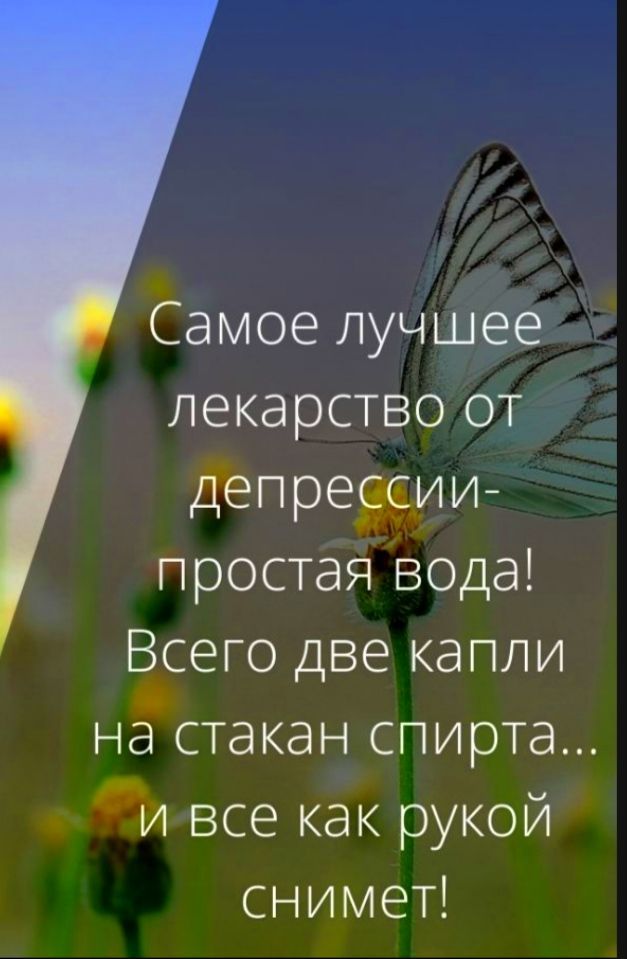 Самое лучшее лекарство от депрессии- простая вода! Всего две капли на стакан спирта... и все как рукой снимет!